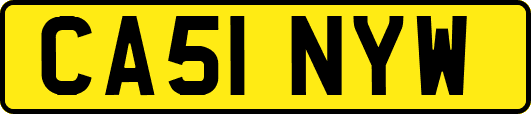 CA51 NYW